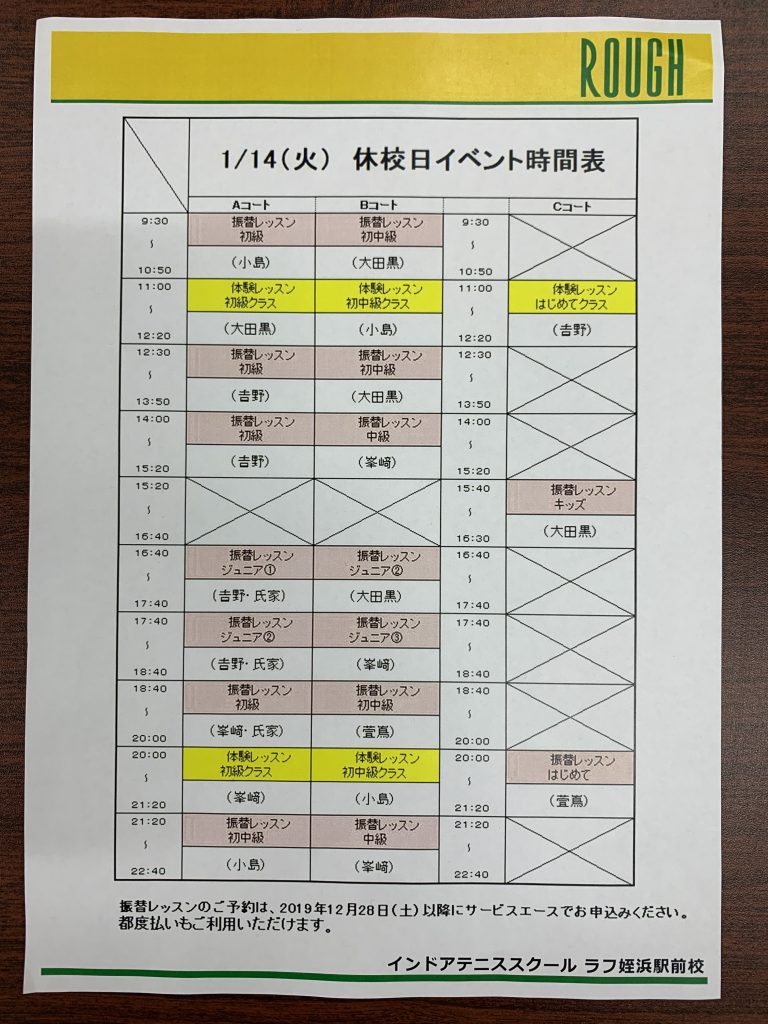 ROUGH

1/14（火） 休校日イベント時間表

| | Aコート | Bコート | | Cコート |
|---|---|---|---|---|
| 9:30 ～ 10:50 | 振替レッスン 初級 （小島） | 振替レッスン 初中級 （大田黒） | 9:30 ～ 10:50 | |
| 11:00 ～ 12:20 | 体験レッスン 初級クラス （大田黒） | 体験レッスン 初中級クラス （小島） | 11:00 ～ 12:20 | 体験レッスン はじめてクラス （吉野） |
| 12:30 ～ 13:50 | 振替レッスン 初級 （吉野） | 振替レッスン 初中級 （大田黒） | 12:30 ～ 13:50 | |
| 14:00 ～ 15:20 | 振替レッスン 初級 （吉野） | 振替レッスン 中級 （峯﨑） | 14:00 ～ 15:20 | |
| 15:20 ～ 16:40 | | | 15:40 ～ 16:30 | 振替レッスン キッズ （大田黒） |
| 16:40 ～ 17:40 | 振替レッスン ジュニア① （吉野・氏家） | 振替レッスン ジュニア② （大田黒） | 16:40 ～ 17:40 | |
| 17:40 ～ 18:40 | 振替レッスン ジュニア② （吉野・氏家） | 振替レッスン ジュニア③ （峯﨑） | 17:40 ～ 18:40 | |
| 18:40 ～ 20:00 | 振替レッスン 初級 （峯﨑・氏家） | 振替レッスン 初中級 （萱嶌） | 18:40 ～ 20:00 | |
| 20:00 ～ 21:20 | 体験レッスン 初級クラス （峯﨑） | 体験レッスン 初中級クラス （小島） | 20:00 ～ 21:20 | 振替レッスン はじめて （萱嶌） |
| 21:20 ～ 22:40 | 振替レッスン 初中級 （小島） | 振替レッスン 中級 （峯﨑） | 21:20 ～ 22:40 | |

振替レッスンのご予約は、2019年12月28日（土）以降にサービスエースでお申込みください。
都度払いもご利用いただけます。

インドアテニススクール ラフ姪浜駅前校